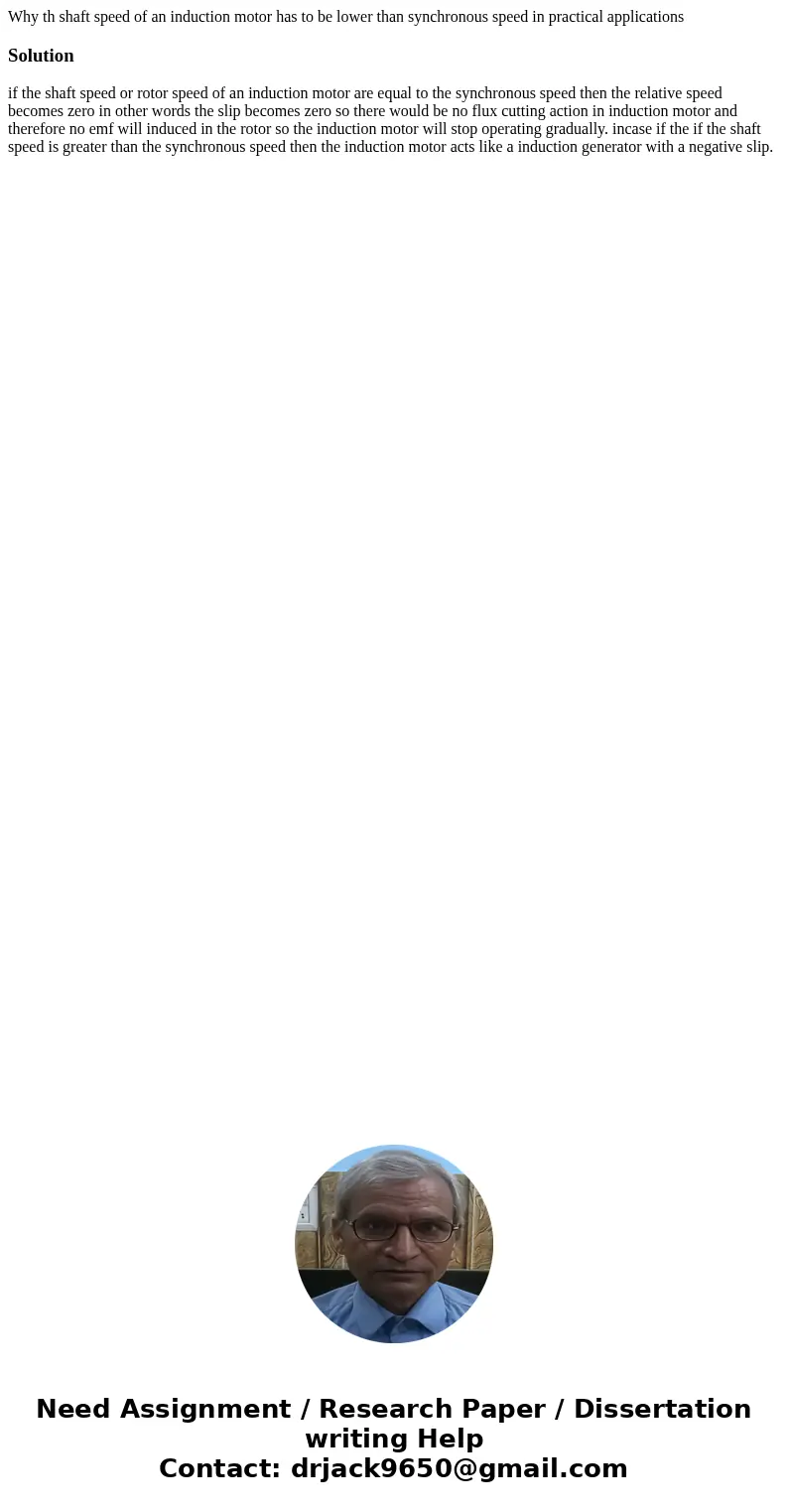 Why th shaft speed of an induction motor has to be lower than synchronous speed in practical applications

Solution

if the shaft speed or rotor speed of an induction motor are equal to the synchronous speed then the relative speed becomes zero in other words the slip becomes zero so there would be no flux cutting action in induction motor and therefore no emf will induced in the rotor so the induction motor will stop operating gradually. incase if the if the shaft speed is greater than the synchronous speed then the induction motor acts like a induction generator with a negative slip.

Need Assignment / Research Paper / Dissertation writing Help
Contact: drjack9650@gmail.com